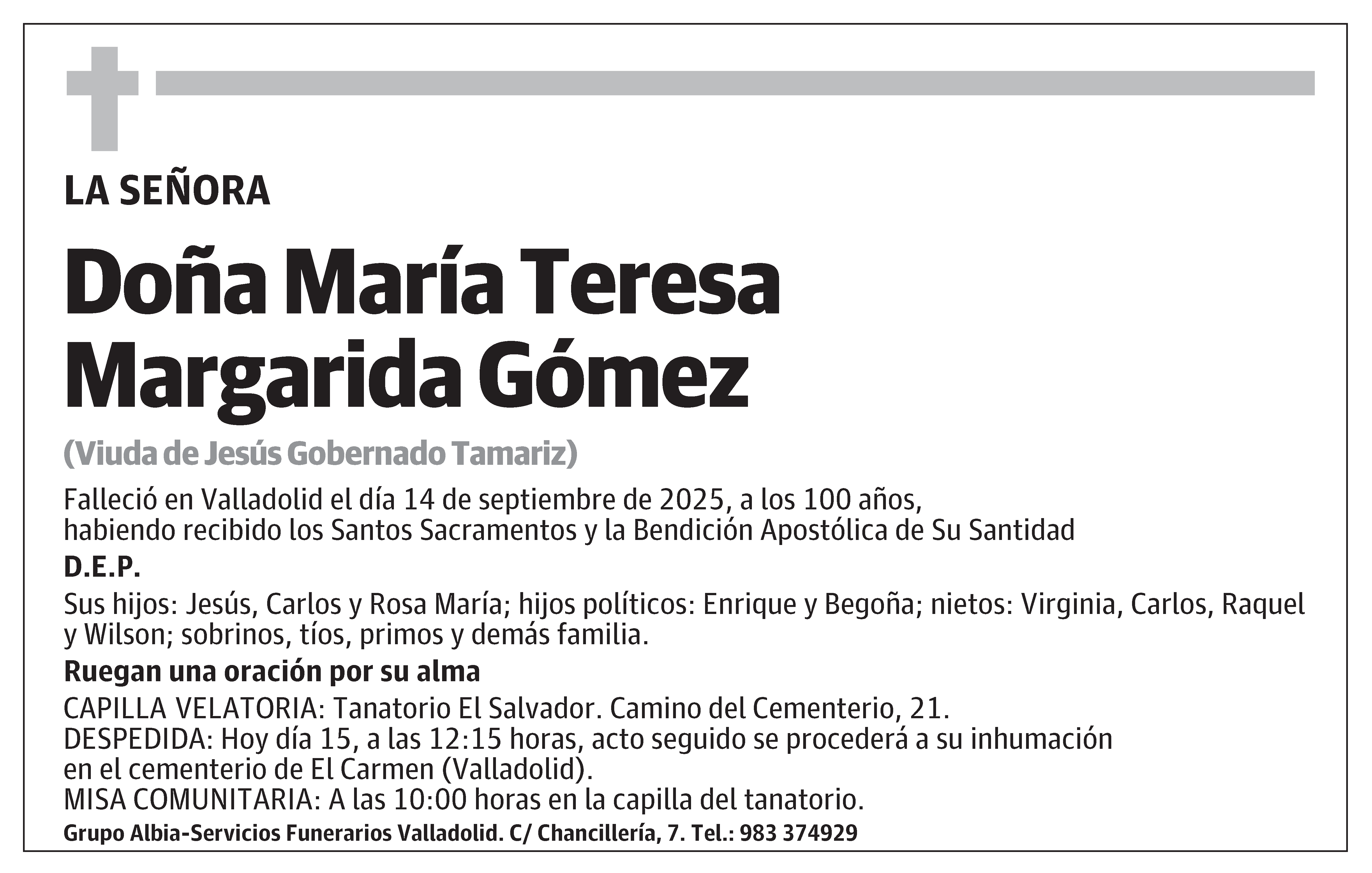 LA SEÑORA

Doña María Teresa Margarida Gómez

(Viuda de Jesús Gobernado Tamariz)

Falleció en Valladolid el día 14 de septiembre de 2025, a los 100 años, habiendo recibido los Santos Sacramentos y la Bendición Apostólica de Su Santidad

D.E.P.

Sus hijos: Jesús, Carlos y Rosa María; hijos políticos: Enrique y Begoña; nietos: Virginia, Carlos, Raquel y Wilson; sobrinos, tíos, primos y demás familia.

Ruegan una oración por su alma

CAPILLA VELATORIA: Tanatorio El Salvador. Camino del Cementerio, 21.
DESPEDIDA: Hoy día 15, a las 12:15 horas, acto seguido se procederá a su inhumación en el cementerio de El Carmen (Valladolid).
MISA COMUNITARIA: A las 10:00 horas en la capilla del tanatorio.

Grupo Albia-Servicios Funerarios Valladolid. C/ Chancillería, 7. Tel.: 983 374929